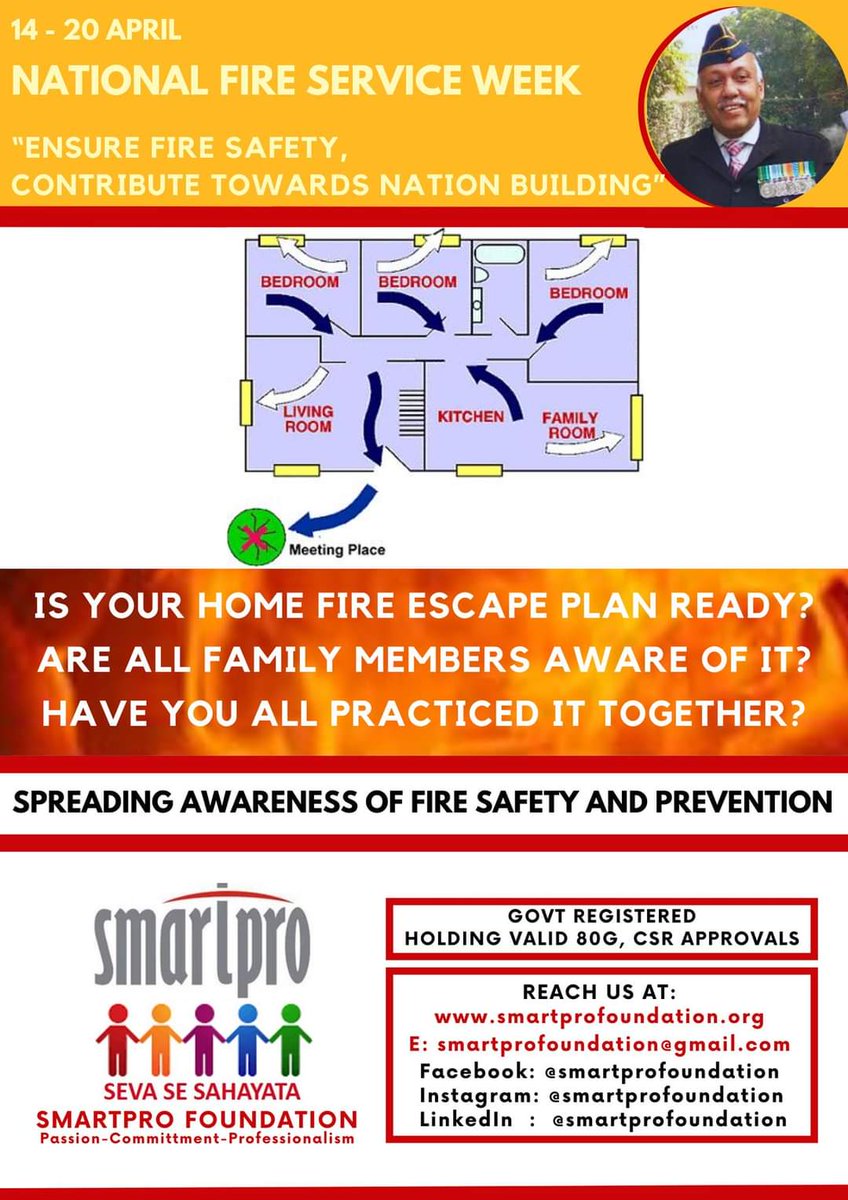 14 - 20 APRIL
NATIONAL FIRE SERVICE WEEK
"ENSURE FIRE SAFETY, CONTRIBUTE TOWARDS NATION BUILDING"

BEDROOM
BEDROOM
BEDROOM
LIVING ROOM
KITCHEN
FAMILY ROOM
Meeting Place

IS YOUR HOME FIRE ESCAPE PLAN READY?
ARE ALL FAMILY MEMBERS AWARE OF IT?
HAVE YOU ALL PRACTICED IT TOGETHER?

SPREADING AWARENESS OF FIRE SAFETY AND PREVENTION

smartpro
SEVA SE SAHAYATA
SMARTPRO FOUNDATION
Passion-Committment-Professionalism

GOVT REGISTERED
HOLDING VALID 80G, CSR APPROVALS

REACH US AT:
www.smartprofoundation.org
E: smartprofoundation@gmail.com
Facebook: @smartprofoundation
Instagram: @smartprofoundation
LinkedIn : @smartprofoundation